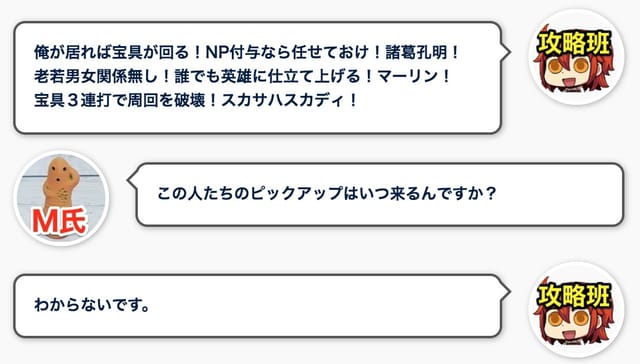 俺が居れば宝具が回る！NP付与なら任せておけ！諸葛孔明！
老若男女関係無し！誰でも英雄に仕立て上げる！マーリン！
宝具３連打で周回を破壊！スカサハスカディ！

攻略班

M氏

この人たちのピックアップはいつ来るんですか？

わからないです。

攻略班